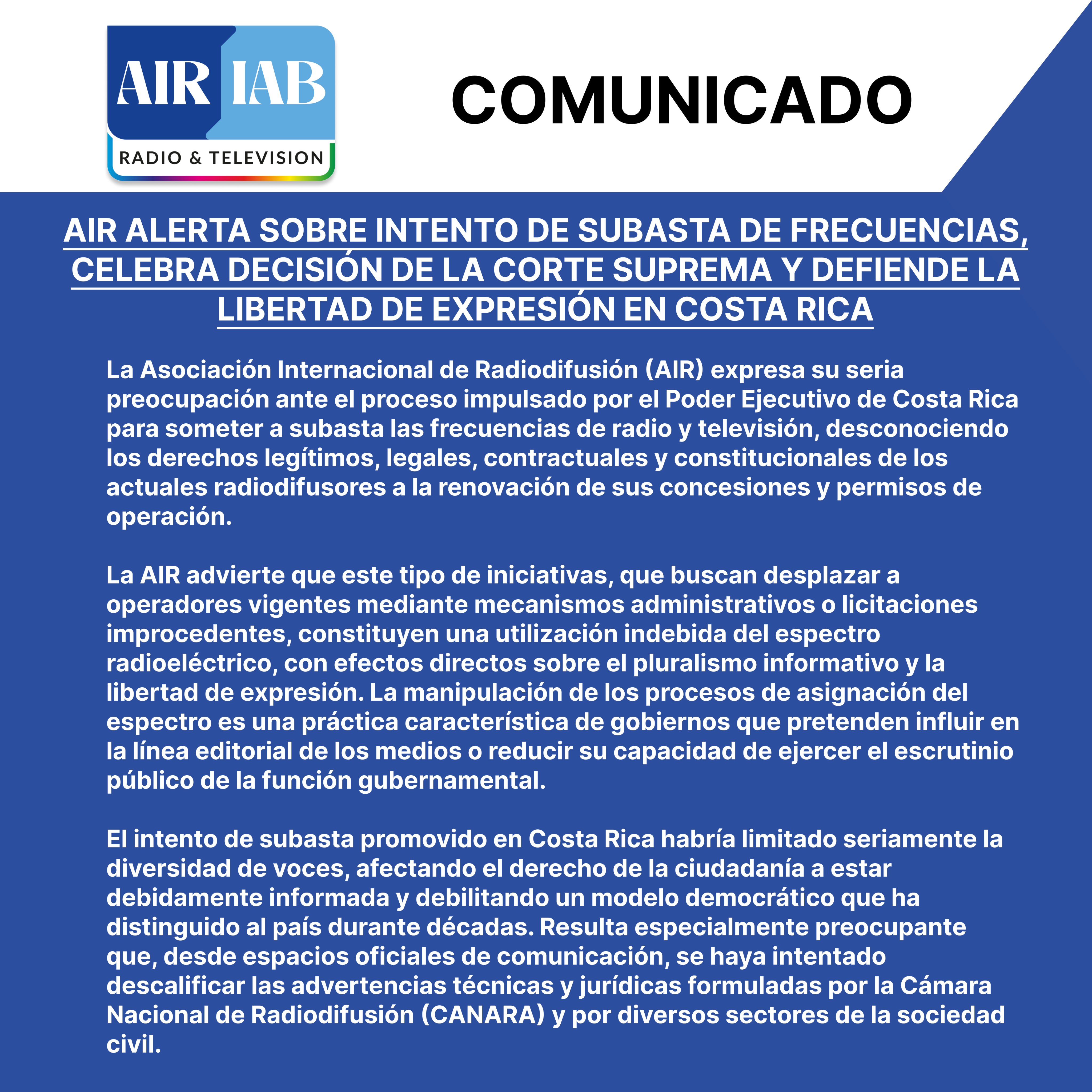 AIR IAB
RADIO & TELEVISION

COMUNICADO

AIR ALERTA SOBRE INTENTO DE SUBASTA DE FRECUENCIAS, CELEBRA DECISIÓN DE LA CORTE SUPREMA Y DEFIENDE LA LIBERTAD DE EXPRESIÓN EN COSTA RICA

La Asociación Internacional de Radiodifusión (AIR) expresa su seria preocupación ante el proceso impulsado por el Poder Ejecutivo de Costa Rica para someter a subasta las frecuencias de radio y televisión, desconociendo los derechos legítimos, legales, contractuales y constitucionales de los actuales radiodifusores a la renovación de sus concesiones y permisos de operación.

La AIR advierte que este tipo de iniciativas, que buscan desplazar a operadores vigentes mediante mecanismos administrativos o licitaciones improcedentes, constituyen una utilización indebida del espectro radioeléctrico, con efectos directos sobre el pluralismo informativo y la libertad de expresión. La manipulación de los procesos de asignación del espectro es una práctica característica de gobiernos que pretenden influir en la línea editorial de los medios o reducir su capacidad de ejercer el escrutinio público de la función gubernamental.

El intento de subasta promovido en Costa Rica habría limitado seriamente la diversidad de voces, afectando el derecho de la ciudadanía a estar debidamente informada y debilitando un modelo democrático que ha distinguido al país durante décadas. Resulta especialmente preocupante que, desde espacios oficiales de comunicación, se haya intentado descalificar las advertencias técnicas y jurídicas formuladas por la Cámara Nacional de Radiodifusión (CANARA) y por diversos sectores de la sociedad civil.